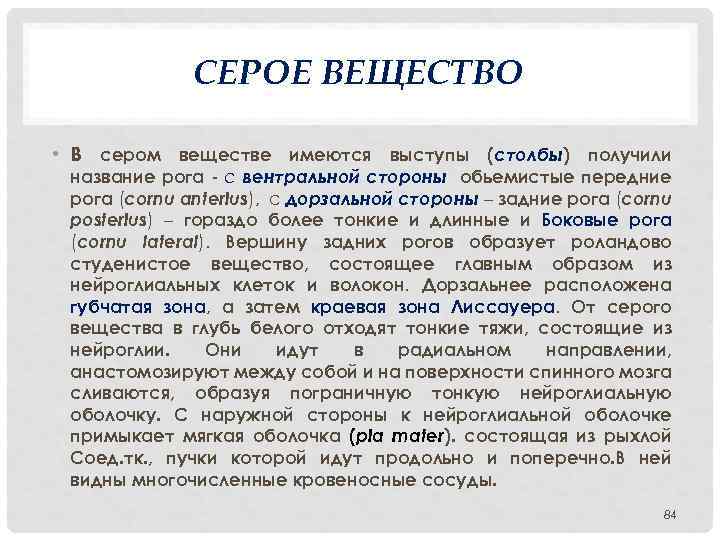 СЕРОЕ ВЕЩЕСТВО

• В сером веществе имеются выступы (столбы) получили название рога - с вентральной стороны обьемистые передние рога (cornu anterius), с дорзальной стороны – задние рога (cornu posterius) – гораздо более тонкие и длинные и Боковые рога (cornu lateral). Вершину задних рогов образует роландово студенистое вещество, состоящее главным образом из нейроглиальных клеток и волокон. Дорзальнее расположена губчатая зона, а затем краевая зона Лиссауера. От серого вещества в глубь белого отходят тонкие тяжи, состоящие из нейроглии. Они идут в радиальном направлении, анастомозируют между собой и на поверхности спинного мозга сливаются, образуя пограничную тонкую нейроглиальную оболочку. С наружной стороны к нейроглиальной оболочке примыкает мягкая оболочка (pia mater). состоящая из рыхлой Соед.тк., пучки которой идут продольно и поперечно.В ней видны многочисленные кровеносные сосуды.

84